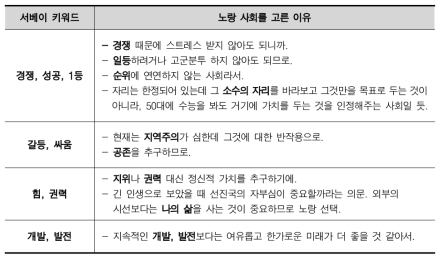 | 서베이 키워드 | 노랑 사회를 고른 이유 |
|---|---|
| 경쟁, 성공, 1등 | – 경쟁 때문에 스트레스 받지 않아도 되니까.<br>– 일등하려거나 고군분투 하지 않아도 되므로.<br>– 순위에 연연하지 않는 사회라서.<br>– 자리는 한정되어 있는데 그 소수의 자리를 바라보고 그것만을 목표로 두는 것이 아니라, 50대에 수능을 봐도 거기에 가치를 두는 것을 인정해주는 사회일 듯. |
| 갈등, 싸움 | – 현재는 지역주의가 심한데 그것에 대한 반작용으로.<br>– 공존을 추구하므로. |
| 힘, 권력 | – 지위나 권력 대신 정신적 가치를 추구하기에.<br>– 긴 인생으로 보았을 때 선진국의 자부심이 중요할까라는 의문. 외부의 시선보다는 나의 삶을 사는 것이 중요하므로 노랑 선택. |
| 개발, 발전 | – 지속적인 개발, 발전보다는 여유롭고 한가로운 미래가 더 좋을 것 같아서. |